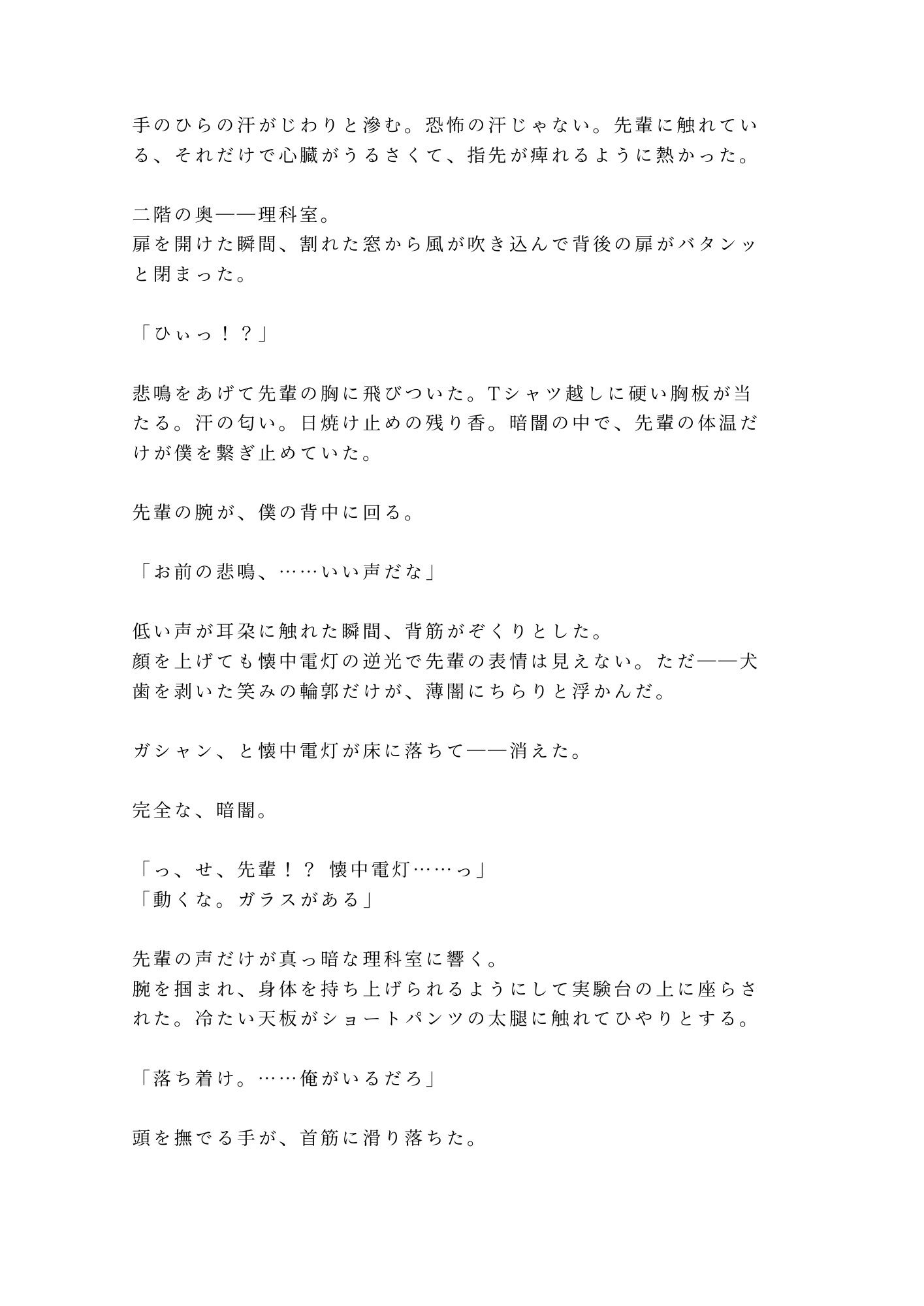 手のひらの汗がじわりと滲む。恐怖の汗じゃない。先輩に触れている、それだけで心臓がうるさくて、指先が痺れるように熱かった。

二階の奥――理科室。
扉を開けた瞬間、割れた窓から風が吹き込んで背後の扉がバタンッと閉まった。

「ひぃっ！？」

悲鳴をあげて先輩の胸に飛びついた。Tシャツ越しに硬い胸板が当たる。汗の匂い。日焼け止めの残り香。暗闇の中で、先輩の体温だけが僕を繋ぎ止めていた。

先輩の腕が、僕の背中に回る。

「お前の悲鳴、……いい声だな」

低い声が耳朶に触れた瞬間、背筋がぞくりとした。
顔を上げても懐中電灯の逆光で先輩の表情は見えない。ただ――犬歯を剥いた笑みの輪郭だけが、薄闇にちらりと浮かんだ。

ガシャン、と懐中電灯が床に落ちて――消えた。

完全な、暗闇。

「っ、せ、先輩！？ 懐中電灯……っ」
「動くな。ガラスがある」

先輩の声だけが真っ暗な理科室に響く。
腕を掴まれ、身体を持ち上げられるようにして実験台の上に座らされた。冷たい天板がショートパンツの太腿に触れてひやりとする。

「落ち着け。……俺がいるだろ」

頭を撫でる手が、首筋に滑り落ちた。